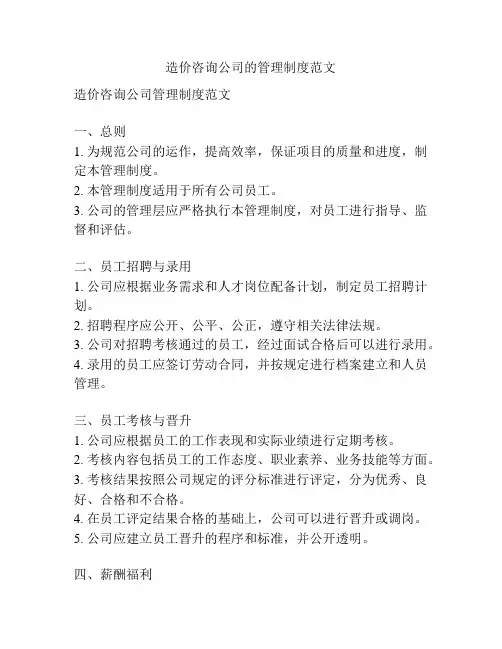 造价咨询公司的管理制度范文

造价咨询公司管理制度范文

一、总则
1. 为规范公司的运作，提高效率，保证项目的质量和进度，制定本管理制度。
2. 本管理制度适用于所有公司员工。
3. 公司的管理层应严格执行本管理制度，对员工进行指导、监督和评估。

二、员工招聘与录用
1. 公司应根据业务需求和人才岗位配备计划，制定员工招聘计划。
2. 招聘程序应公开、公平、公正，遵守相关法律法规。
3. 公司对招聘考核通过的员工，经过面试合格后可以进行录用。
4. 录用的员工应签订劳动合同，并按规定进行档案建立和人员管理。

三、员工考核与晋升
1. 公司应根据员工的工作表现和实际业绩进行定期考核。
2. 考核内容包括员工的工作态度、职业素养、业务技能等方面。
3. 考核结果按照公司规定的评分标准进行评定，分为优秀、良好、合格和不合格。
4. 在员工评定结果合格的基础上，公司可以进行晋升或调岗。
5. 公司应建立员工晋升的程序和标准，并公开透明。

四、薪酬福利